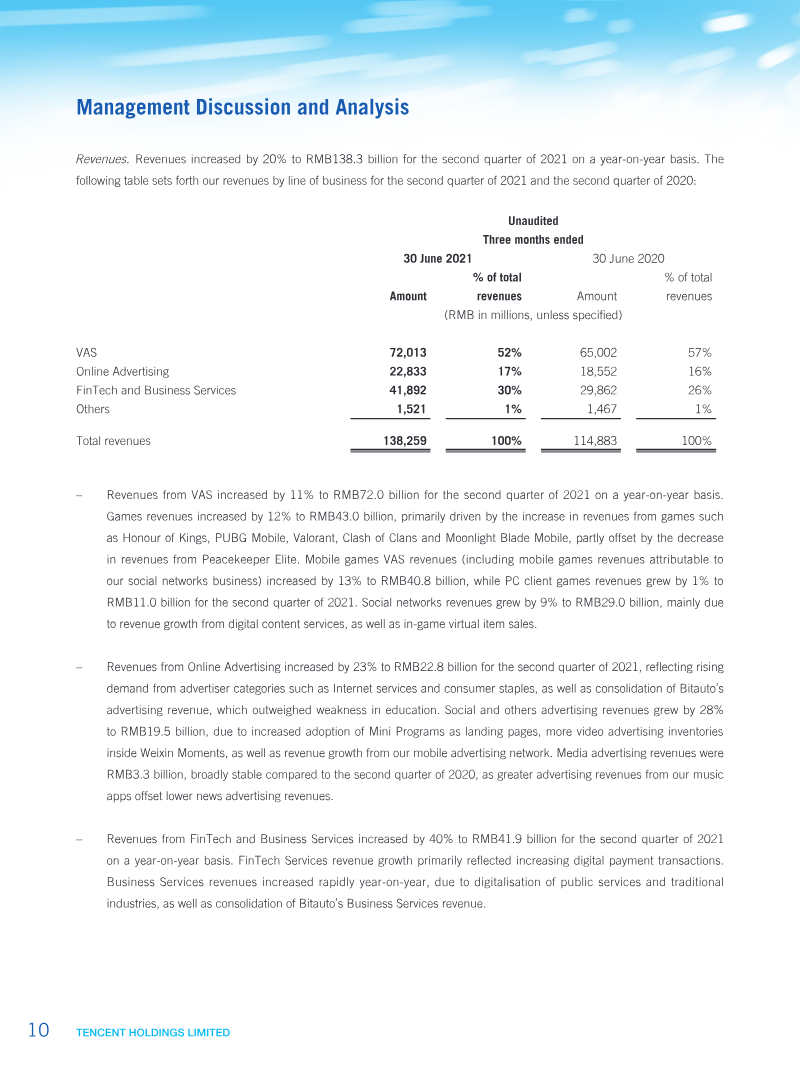 Management Discussion and Analysis

Revenues. Revenues increased by 20% to RMB138.3 billion for the second quarter of 2021 on a year-on-year basis. The following table sets forth our revenues by line of business for the second quarter of 2021 and the second quarter of 2020:

Unaudited
Three months ended

| | 30 June 2021 Amount | 30 June 2021 % of total revenues | 30 June 2020 Amount | 30 June 2020 % of total revenues |
|---|---|---|---|---|
| | (RMB in millions, unless specified) | | | |
| VAS | 72,013 | 52% | 65,002 | 57% |
| Online Advertising | 22,833 | 17% | 18,552 | 16% |
| FinTech and Business Services | 41,892 | 30% | 29,862 | 26% |
| Others | 1,521 | 1% | 1,467 | 1% |
| Total revenues | 138,259 | 100% | 114,883 | 100% |

– Revenues from VAS increased by 11% to RMB72.0 billion for the second quarter of 2021 on a year-on-year basis. Games revenues increased by 12% to RMB43.0 billion, primarily driven by the increase in revenues from games such as Honour of Kings, PUBG Mobile, Valorant, Clash of Clans and Moonlight Blade Mobile, partly offset by the decrease in revenues from Peacekeeper Elite. Mobile games VAS revenues (including mobile games revenues attributable to our social networks business) increased by 13% to RMB40.8 billion, while PC client games revenues grew by 1% to RMB11.0 billion for the second quarter of 2021. Social networks revenues grew by 9% to RMB29.0 billion, mainly due to revenue growth from digital content services, as well as in-game virtual item sales.

– Revenues from Online Advertising increased by 23% to RMB22.8 billion for the second quarter of 2021, reflecting rising demand from advertiser categories such as Internet services and consumer staples, as well as consolidation of Bitauto's advertising revenue, which outweighed weakness in education. Social and others advertising revenues grew by 28% to RMB19.5 billion, due to increased adoption of Mini Programs as landing pages, more video advertising inventories inside Weixin Moments, as well as revenue growth from our mobile advertising network. Media advertising revenues were RMB3.3 billion, broadly stable compared to the second quarter of 2020, as greater advertising revenues from our music apps offset lower news advertising revenues.

– Revenues from FinTech and Business Services increased by 40% to RMB41.9 billion for the second quarter of 2021 on a year-on-year basis. FinTech Services revenue growth primarily reflected increasing digital payment transactions. Business Services revenues increased rapidly year-on-year, due to digitalisation of public services and traditional industries, as well as consolidation of Bitauto's Business Services revenue.

10 TENCENT HOLDINGS LIMITED